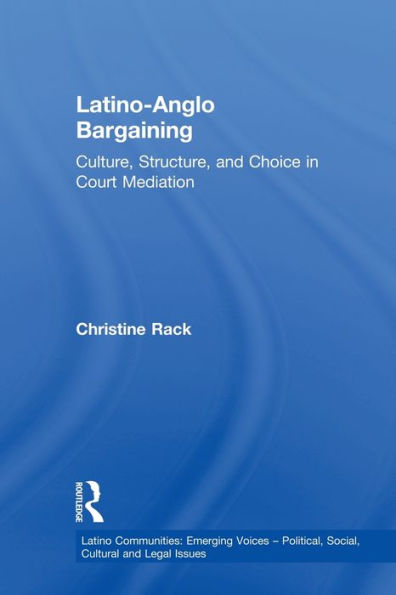 Latino-Anglo Bargaining

Culture, Structure, and Choice in Court Mediation

Christine Rack

ROUTLEDGE

Latino Communities: Emerging Voices – Political, Social, Cultural and Legal Issues